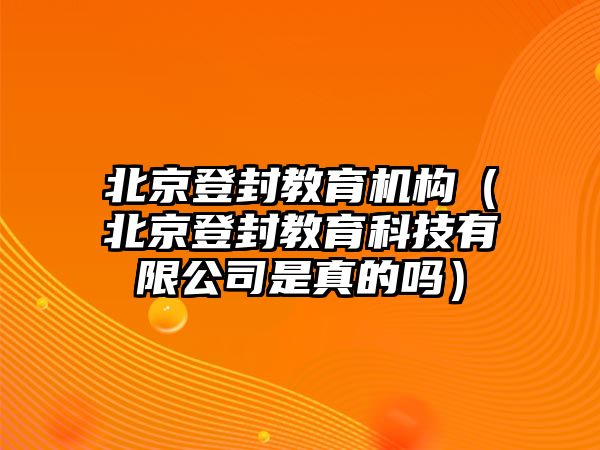 北京登封教育机构（北京登封教育科技有限公司是真的吗）